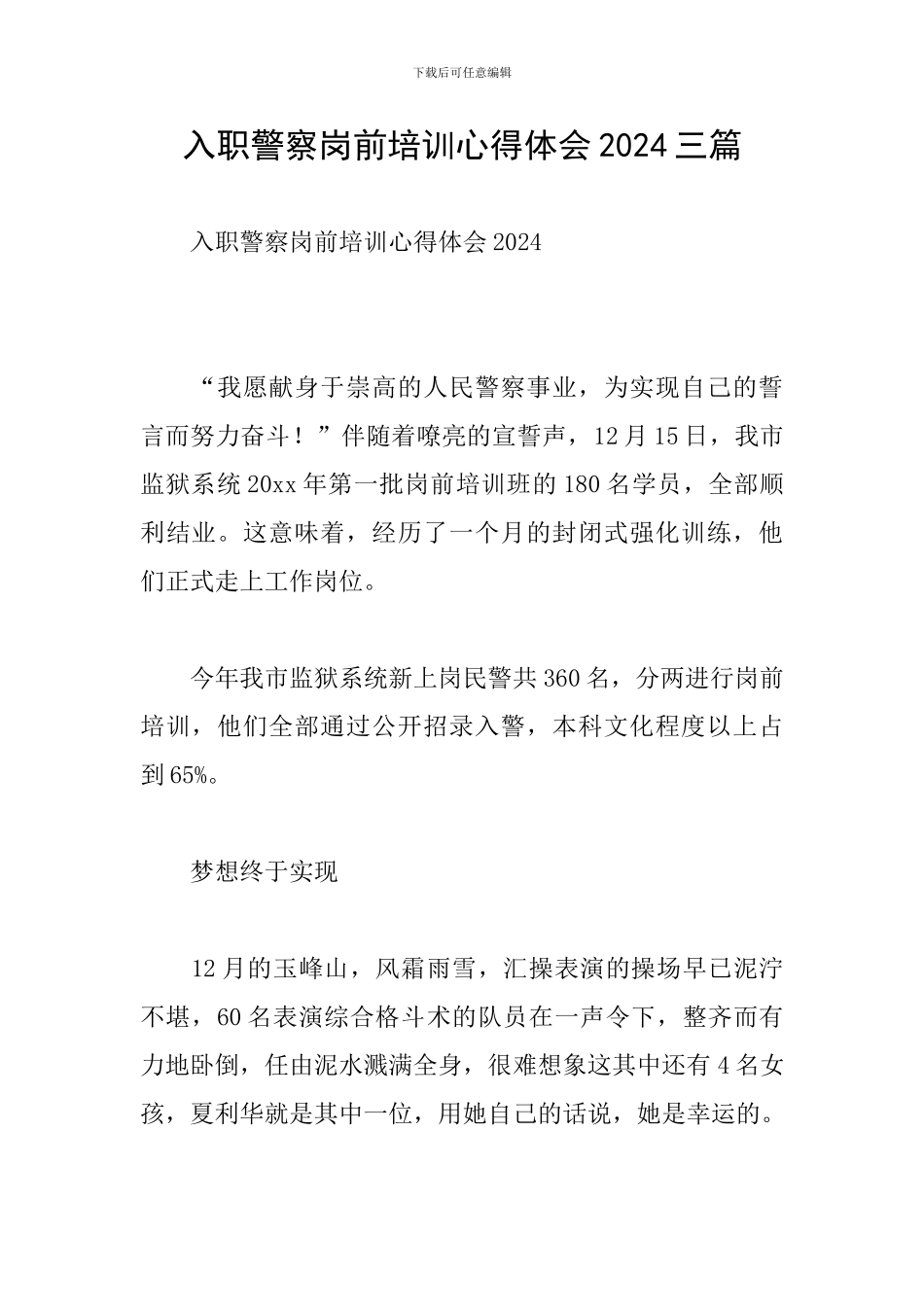 下载后可任意编辑

入职警察岗前培训心得体会 2024 三篇

入职警察岗前培训心得体会 2024

“我愿献身于崇高的人民警察事业，为实现自己的誓言而努力奋斗！”伴随着嘹亮的宣誓声，12 月 15 日，我市监狱系统 20xx 年第一批岗前培训班的 180 名学员，全部顺利结业。这意味着，经历了一个月的封闭式强化训练，他们正式走上工作岗位。

今年我市监狱系统新上岗民警共 360 名，分两进行岗前培训，他们全部通过公开招录入警，本科文化程度以上占到 65%。

梦想终于实现

12 月的玉峰山，风霜雨雪，汇操表演的操场早已泥泞不堪，60 名表演综合格斗术的队员在一声令下，整齐而有力地卧倒，任由泥水溅满全身，很难想象这其中还有 4 名女孩，夏利华就是其中一位，用她自己的话说，她是幸运的。